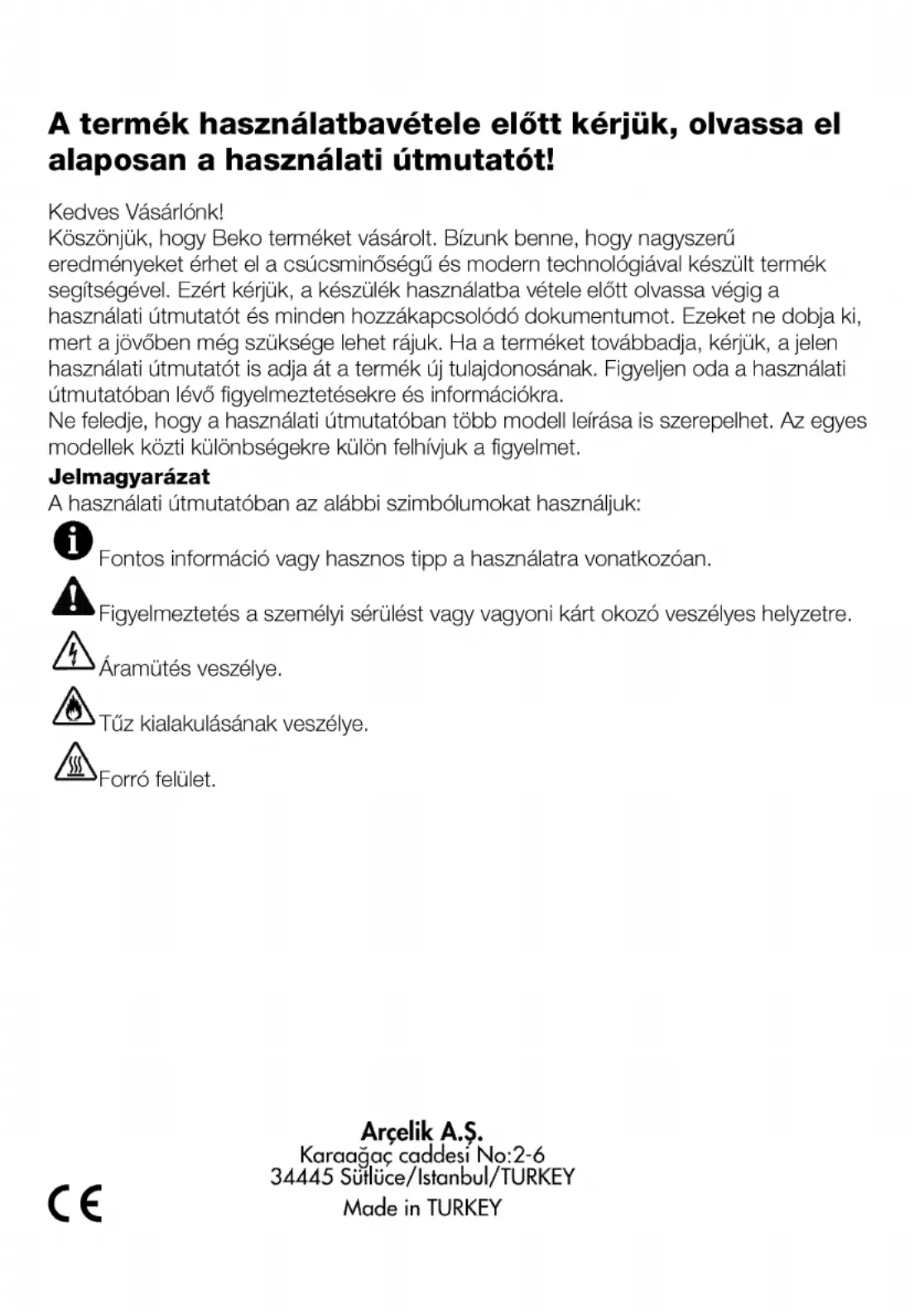 A termék használatbavétele előtt kérjük, olvassa el alaposan a használati útmutatót!

Kedves Vásárlónk!
Köszönjük, hogy Beko terméket vásárolt. Bízunk benne, hogy nagyszerű eredményeket érhet el a csúcsminőségű és modern technológiával készült termék segítségével. Ezért kérjük, a készülék használatba vétele előtt olvassa végig a használati útmutatót és minden hozzákapcsolódó dokumentumot. Ezeket ne dobja ki, mert a jövőben még szüksége lehet rájuk. Ha a terméket továbbadja, kérjük, a jelen használati útmutatót is adja át a termék új tulajdonosának. Figyeljen oda a használati útmutatóban lévő figyelmeztetésekre és információkra.
Ne feledje, hogy a használati útmutatóban több modell leírása is szerepelhet. Az egyes modellek közti különbségekre külön felhívjuk a figyelmet.
Jelmagyarázat
A használati útmutatóban az alábbi szimbólumokat használjuk:

Fontos információ vagy hasznos tipp a használatra vonatkozóan.

Figyelmeztetés a személyi sérülést vagy vagyoni kárt okozó veszélyes helyzetre.

Áramütés veszélye.

Tűz kialakulásának veszélye.

Forró felület.

Arçelik A.Ş.
Karaağaç caddesi No:2-6
34445 Sütlüce/Istanbul/TURKEY
Made in TURKEY

CE